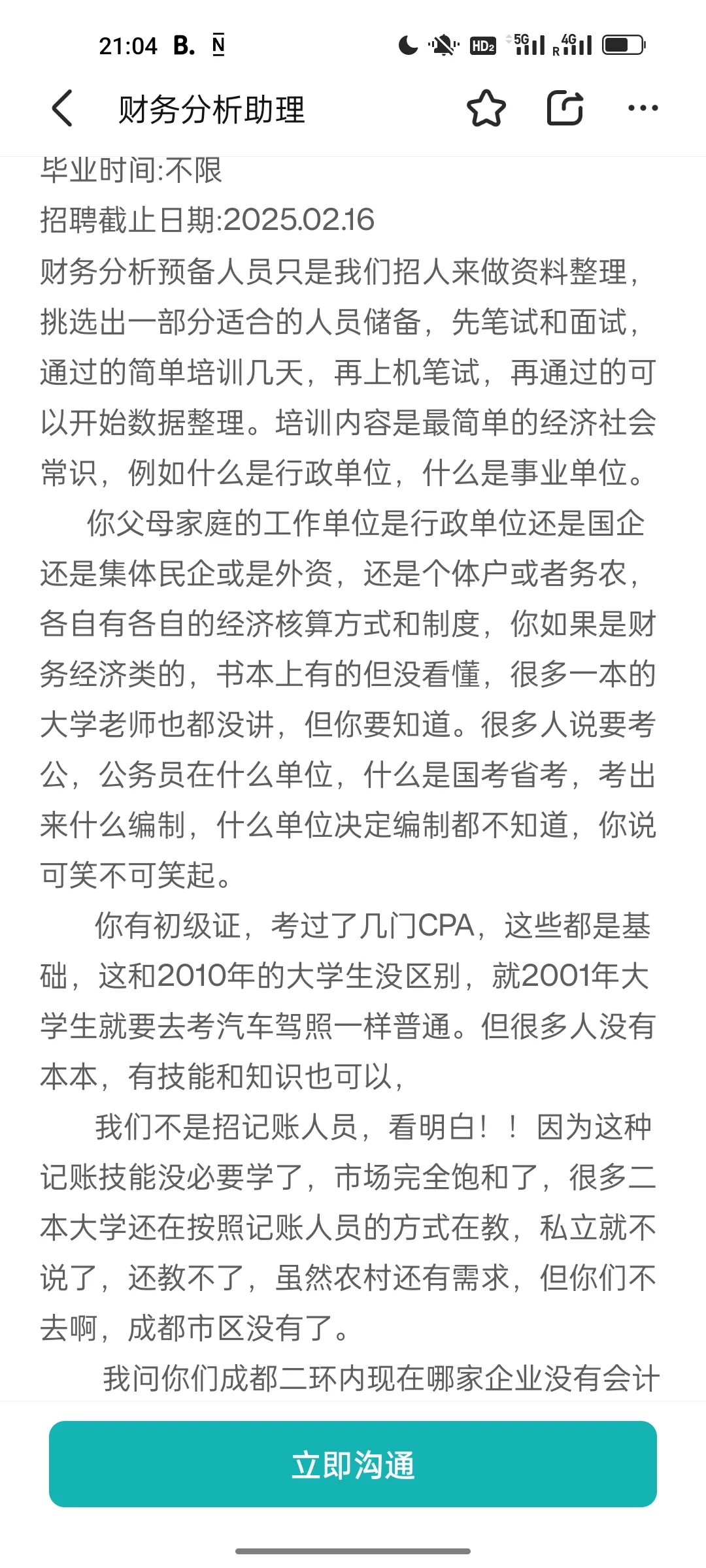 21:04 B. N

HD2 5G 4G R

财务分析助理

毕业时间:不限

招聘截止日期:2025.02.16

财务分析预备人员只是我们招人来做资料整理，挑选出一部分适合的人员储备，先笔试和面试，通过的简单培训几天，再上机笔试，再通过的可以开始数据整理。培训内容是最简单的经济社会常识，例如什么是行政单位，什么是事业单位。

你父母家庭的工作单位是行政单位还是国企还是集体民企或是外资，还是个体户或者务农，各自有各自的经济核算方式和制度，你如果是财务经济类的，书本上有的但没看懂，很多一本的大学老师也都没讲，但你要知道。很多人说要考公，公务员在什么单位，什么是国考省考，考出来什么编制，什么单位决定编制都不知道，你说可笑不可笑起。

你有初级证，考过了几门CPA，这些都是基础，这和2010年的大学生没区别，就2001年大学生就要去考汽车驾照一样普通。但很多人没有本本，有技能和知识也可以，

我们不是招记账人员，看明白！！因为这种记账技能没必要学了，市场完全饱和了，很多二本大学还在按照记账人员的方式在教，私立就不说了，还教不了，虽然农村还有需求，但你们不去啊，成都市区没有了。

我问你们成都二环内现在哪家企业没有会计

立即沟通